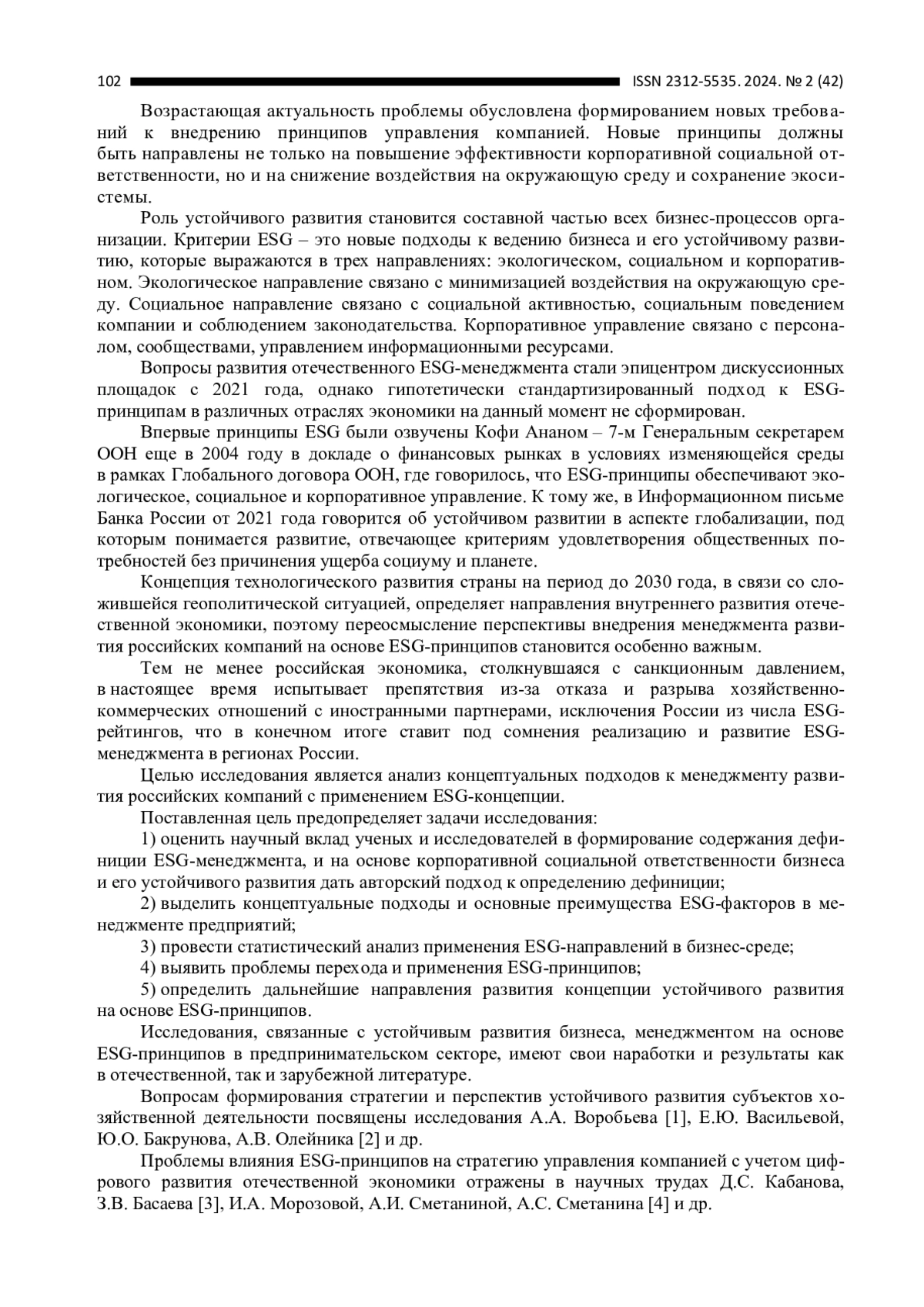 102 ISSN 2312-5535. 2024. № 2 (42)

Возрастающая актуальность проблемы обусловлена формированием новых требований к внедрению принципов управления компанией. Новые принципы должны быть направлены не только на повышение эффективности корпоративной социальной ответственности, но и на снижение воздействия на окружающую среду и сохранение экосистемы.

Роль устойчивого развития становится составной частью всех бизнес-процессов организации. Критерии ESG – это новые подходы к ведению бизнеса и его устойчивому развитию, которые выражаются в трех направлениях: экологическом, социальном и корпоративном. Экологическое направление связано с минимизацией воздействия на окружающую среду. Социальное направление связано с социальной активностью, социальным поведением компании и соблюдением законодательства. Корпоративное управление связано с персоналом, сообществами, управлением информационными ресурсами.

Вопросы развития отечественного ESG-менеджмента стали эпицентром дискуссионных площадок с 2021 года, однако гипотетически стандартизированный подход к ESG-принципам в различных отраслях экономики на данный момент не сформирован.

Впервые принципы ESG были озвучены Кофи Ананом – 7-м Генеральным секретарем ООН еще в 2004 году в докладе о финансовых рынках в условиях изменяющейся среды в рамках Глобального договора ООН, где говорилось, что ESG-принципы обеспечивают экологическое, социальное и корпоративное управление. К тому же, в Информационном письме Банка России от 2021 года говорится об устойчивом развитии в аспекте глобализации, под которым понимается развитие, отвечающее критериям удовлетворения общественных потребностей без причинения ущерба социуму и планете.

Концепция технологического развития страны на период до 2030 года, в связи со сложившейся геополитической ситуацией, определяет направления внутреннего развития отечественной экономики, поэтому переосмысление перспективы внедрения менеджмента развития российских компаний на основе ESG-принципов становится особенно важным.

Тем не менее российская экономика, столкнувшаяся с санкционным давлением, в настоящее время испытывает препятствия из-за отказа и разрыва хозяйственно-коммерческих отношений с иностранными партнерами, исключения России из числа ESG-рейтингов, что в конечном итоге ставит под сомнения реализацию и развитие ESG-менеджмента в регионах России.

Целью исследования является анализ концептуальных подходов к менеджменту развития российских компаний с применением ESG-концепции.

Поставленная цель предопределяет задачи исследования:

1) оценить научный вклад ученых и исследователей в формирование содержания дефиниции ESG-менеджмента, и на основе корпоративной социальной ответственности бизнеса и его устойчивого развития дать авторский подход к определению дефиниции;

2) выделить концептуальные подходы и основные преимущества ESG-факторов в менеджменте предприятий;

3) провести статистический анализ применения ESG-направлений в бизнес-среде;

4) выявить проблемы перехода и применения ESG-принципов;

5) определить дальнейшие направления развития концепции устойчивого развития на основе ESG-принципов.

Исследования, связанные с устойчивым развития бизнеса, менеджментом на основе ESG-принципов в предпринимательском секторе, имеют свои наработки и результаты как в отечественной, так и зарубежной литературе.

Вопросам формирования стратегии и перспектив устойчивого развития субъектов хозяйственной деятельности посвящены исследования А.А. Воробьева [1], Е.Ю. Васильевой, Ю.О. Бакрунова, А.В. Олейника [2] и др.

Проблемы влияния ESG-принципов на стратегию управления компанией с учетом цифрового развития отечественной экономики отражены в научных трудах Д.С. Кабанова, З.В. Басаева [3], И.А. Морозовой, А.И. Сметаниной, А.С. Сметанина [4] и др.